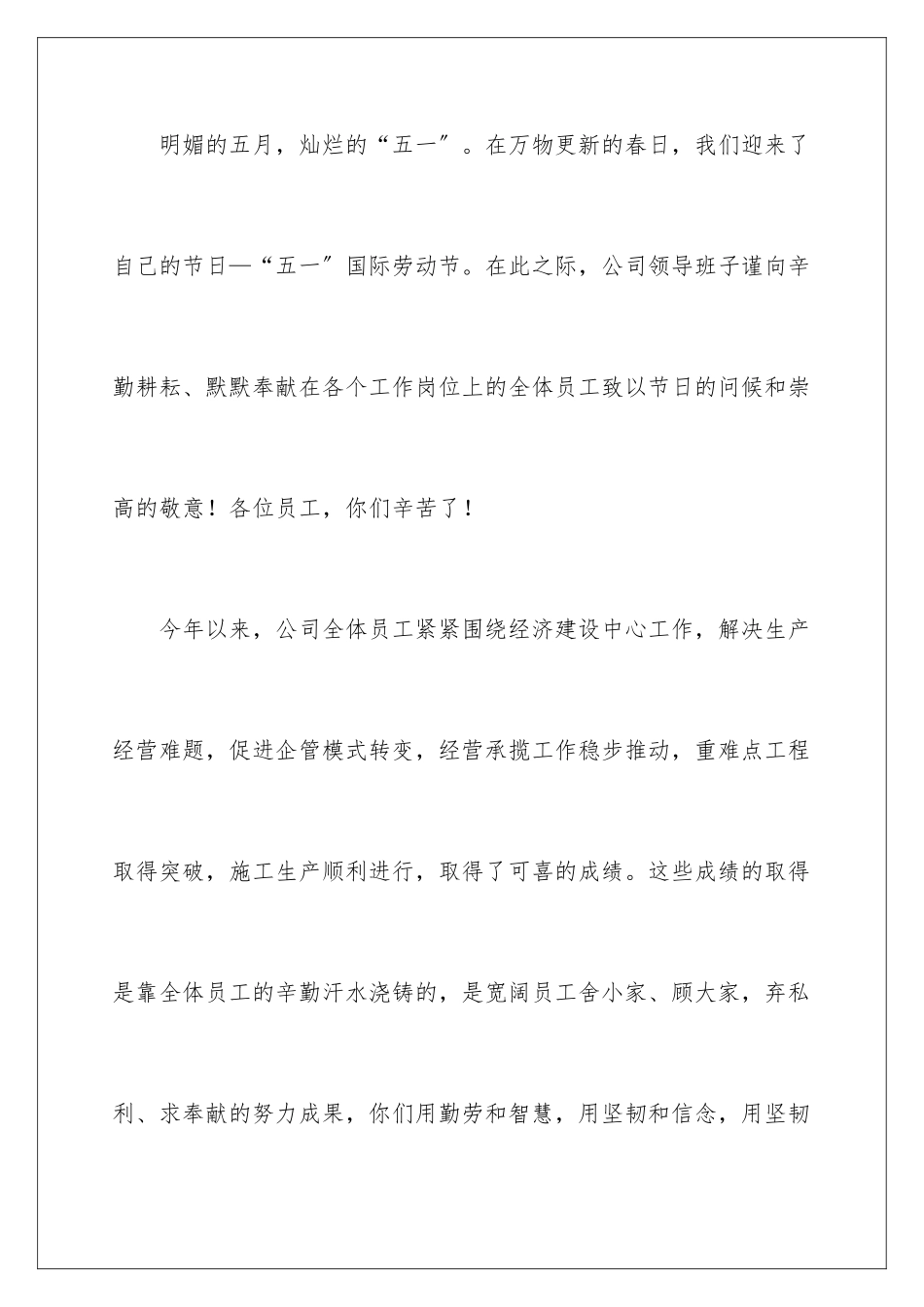 明媚的五月，灿烂的“五一″。在万物更新的春日，我们迎来了自己的节日—“五一″国际劳动节。在此之际，公司领导班子谨向辛勤耕耘、默默奉献在各个工作岗位上的全体员工致以节日的问候和崇高的敬意！各位员工，你们辛苦了！

今年以来，公司全体员工紧紧围绕经济建设中心工作，解决生产经营难题，促进企管模式转变，经营承揽工作稳步推动，重难点工程取得突破，施工生产顺利进行，取得了可喜的成绩。这些成绩的取得是靠全体员工的辛勤汗水浇铸的，是宽阔员工舍小家、顾大家，弃私利、求奉献的努力成果，你们用勤劳和智慧，用坚韧和信念，用坚韧